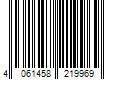 4 061458 219969